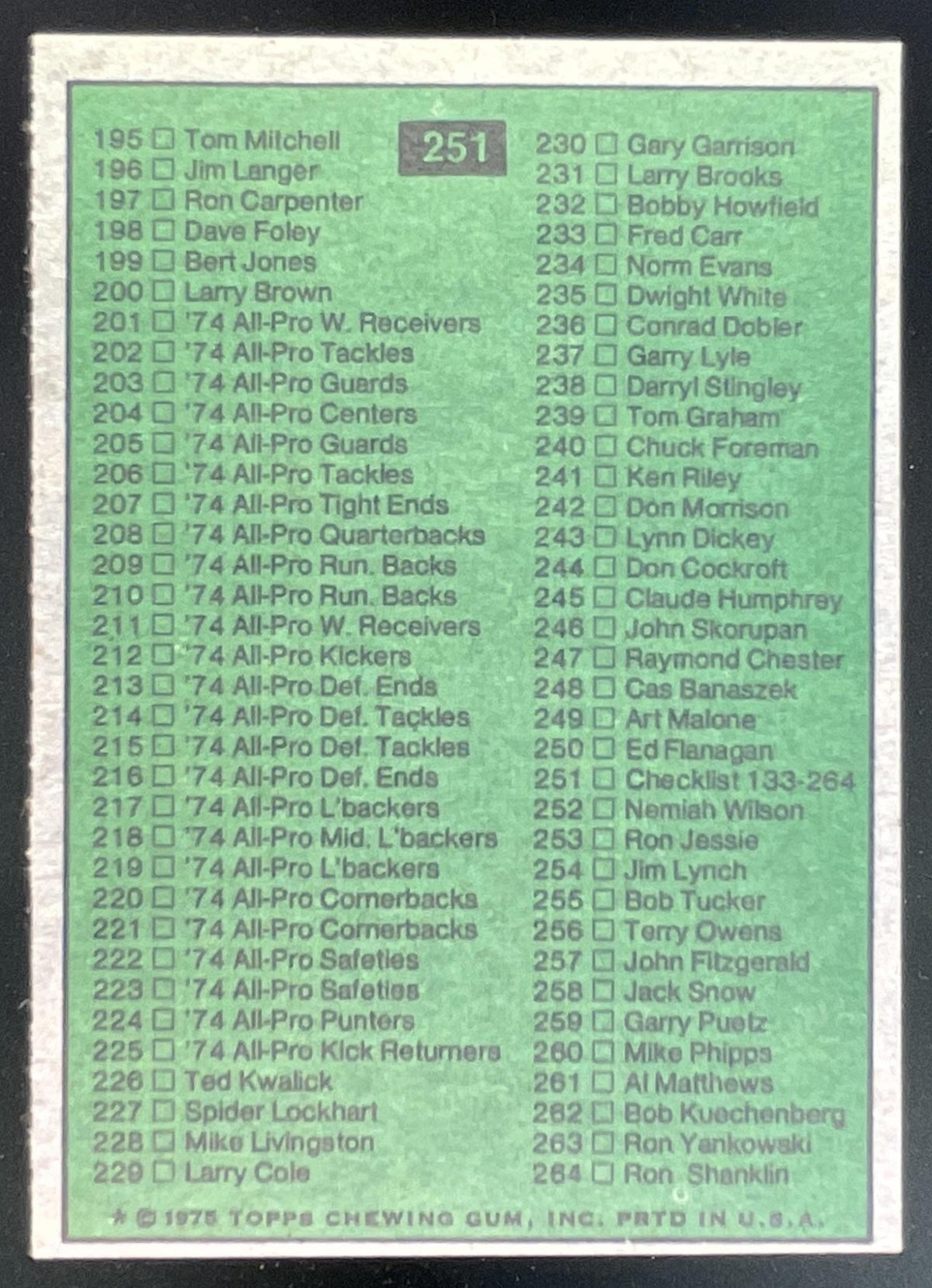 251

195 ☐ Tom Mitchell
196 ☐ Jim Langer
197 ☐ Ron Carpenter
198 ☐ Dave Foley
199 ☐ Bert Jones
200 ☐ Larry Brown
201 ☐ '74 All-Pro W. Receivers
202 ☐ '74 All-Pro Tackles
203 ☐ '74 All-Pro Guards
204 ☐ '74 All-Pro Centers
205 ☐ '74 All-Pro Guards
206 ☐ '74 All-Pro Tackles
207 ☐ '74 All-Pro Tight Ends
208 ☐ '74 All-Pro Quarterbacks
209 ☐ '74 All-Pro Run. Backs
210 ☐ '74 All-Pro Run. Backs
211 ☐ '74 All-Pro W. Receivers
212 ☐ '74 All-Pro Kickers
213 ☐ '74 All-Pro Def. Ends
214 ☐ '74 All-Pro Def. Tackles
215 ☐ '74 All-Pro Def. Tackles
216 ☐ '74 All-Pro Def. Ends
217 ☐ '74 All-Pro L'backers
218 ☐ '74 All-Pro Mid. L'backers
219 ☐ '74 All-Pro L'backers
220 ☐ '74 All-Pro Cornerbacks
221 ☐ '74 All-Pro Cornerbacks
222 ☐ '74 All-Pro Safeties
223 ☐ '74 All-Pro Safeties
224 ☐ '74 All-Pro Punters
225 ☐ '74 All-Pro Kick Returners
226 ☐ Ted Kwalick
227 ☐ Spider Lockhart
228 ☐ Mike Livingston
229 ☐ Larry Cole

230 ☐ Gary Garrison
231 ☐ Larry Brooks
232 ☐ Bobby Howfield
233 ☐ Fred Carr
234 ☐ Norm Evans
235 ☐ Dwight White
236 ☐ Conrad Dobler
237 ☐ Garry Lyle
238 ☐ Darryl Stingley
239 ☐ Tom Graham
240 ☐ Chuck Foreman
241 ☐ Ken Riley
242 ☐ Don Morrison
243 ☐ Lynn Dickey
244 ☐ Don Cockroft
245 ☐ Claude Humphrey
246 ☐ John Skorupan
247 ☐ Raymond Chester
248 ☐ Cas Banaszek
249 ☐ Art Malone
250 ☐ Ed Flanagan
251 ☐ Checklist 133-264
252 ☐ Nemiah Wilson
253 ☐ Ron Jessie
254 ☐ Jim Lynch
255 ☐ Bob Tucker
256 ☐ Terry Owens
257 ☐ John Fitzgerald
258 ☐ Jack Snow
259 ☐ Garry Puetz
260 ☐ Mike Phipps
261 ☐ Al Matthews
262 ☐ Bob Kuechenberg
263 ☐ Ron Yankowski
264 ☐ Ron Shanklin

* © 1975 TOPPS CHEWING GUM, INC. PRTD IN U.S.A.